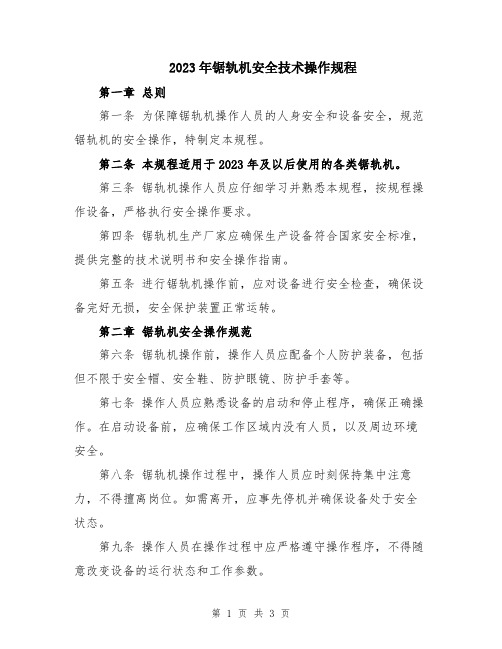 2023年锯轨机安全技术操作规程

第一章 总则

第一条 为保障锯轨机操作人员的人身安全和设备安全，规范锯轨机的安全操作，特制定本规程。

第二条 本规程适用于2023年及以后使用的各类锯轨机。

第三条 锯轨机操作人员应仔细学习并熟悉本规程，按规程操作设备，严格执行安全操作要求。

第四条 锯轨机生产厂家应确保生产设备符合国家安全标准，提供完整的技术说明书和安全操作指南。

第五条 进行锯轨机操作前，应对设备进行安全检查，确保设备完好无损，安全保护装置正常运转。

第二章 锯轨机安全操作规范

第六条 锯轨机操作前，操作人员应配备个人防护装备，包括但不限于安全帽、安全鞋、防护眼镜、防护手套等。

第七条 操作人员应熟悉设备的启动和停止程序，确保正确操作。在启动设备前，应确保工作区域内没有人员，以及周边环境安全。

第八条 锯轨机操作过程中，操作人员应时刻保持集中注意力，不得擅离岗位。如需离开，应事先停机并确保设备处于安全状态。

第九条 操作人员在操作过程中应严格遵守操作程序，不得随意改变设备的运行状态和工作参数。

第 1 页 共 3 页